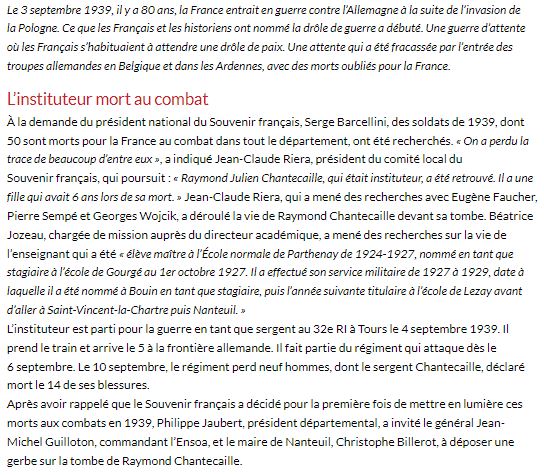 Le 3 septembre 1939, il y a 80 ans, la France entrait en guerre contre l'Allemagne à la suite de l'invasion de la Pologne. Ce que les Français et les historiens ont nommé la drôle de guerre a débuté. Une guerre d'attente où les Français s'habituaient à attendre une drôle de paix. Une attente qui a été fracassée par l'entrée des troupes allemandes en Belgique et dans les Ardennes, avec des morts oubliés pour la France.

L'instituteur mort au combat

À la demande du président national du Souvenir français, Serge Barcellini, des soldats de 1939, dont 50 sont morts pour la France au combat dans tout le département, ont été recherchés. « On a perdu la trace de beaucoup d'entre eux », a indiqué Jean-Claude Riera, président du comité local du Souvenir français, qui poursuit : « Raymond Julien Chantecaille, qui était instituteur, a été retrouvé. Il a une fille qui avait 6 ans lors de sa mort. » Jean-Claude Riera, qui a mené des recherches avec Eugène Faucher, Pierre Sempé et Georges Wojcik, a déroulé la vie de Raymond Chantecaille devant sa tombe. Béatrice Jozeau, chargée de mission auprès du directeur académique, a mené des recherches sur la vie de l'enseignant qui a été « élève maître à l'École normale de Parthenay de 1924-1927, nommé en tant que stagiaire à l'école de Gourgé au 1er octobre 1927. Il a effectué son service militaire de 1927 à 1929, date à laquelle il a été nommé à Bouin en tant que stagiaire, puis l'année suivante titulaire à l'école de Lezay avant d'aller à Saint-Vincent-la-Chartre puis Nanteuil. »
L'instituteur est parti pour la guerre en tant que sergent au 32e RI à Tours le 4 septembre 1939. Il prend le train et arrive le 5 à la frontière allemande. Il fait partie du régiment qui attaque dès le 6 septembre. Le 10 septembre, le régiment perd neuf hommes, dont le sergent Chantecaille, déclaré mort le 14 de ses blessures.
Après avoir rappelé que le Souvenir français a décidé pour la première fois de mettre en lumière ces morts aux combats en 1939, Philippe Jaubert, président départemental, a invité le général Jean-Michel Guilloton, commandant l'Ensoa, et le maire de Nanteuil, Christophe Billerot, à déposer une gerbe sur la tombe de Raymond Chantecaille.